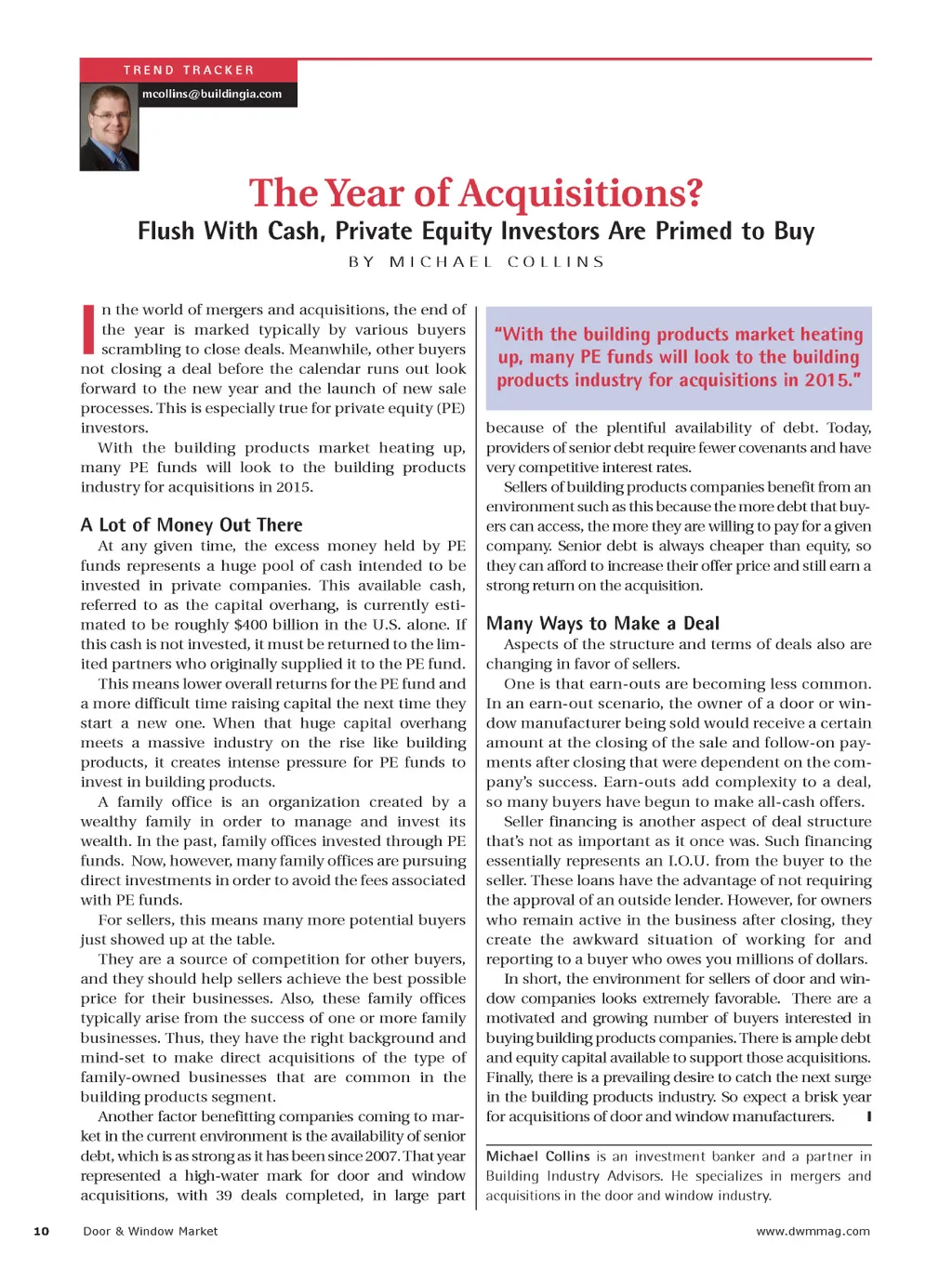 TREND TRACKER

mcollins@buildingia.com

The Year of Acquisitions?

Flush With Cash, Private Equity Investors Are Primed to Buy

BY MICHAEL COLLINS

In the world of mergers and acquisitions, the end of the year is marked typically by various buyers scrambling to close deals. Meanwhile, other buyers not closing a deal before the calendar runs out look forward to the new year and the launch of new sale processes. This is especially true for private equity (PE) investors.

With the building products market heating up, many PE funds will look to the building products industry for acquisitions in 2015.

A Lot of Money Out There

At any given time, the excess money held by PE funds represents a huge pool of cash intended to be invested in private companies. This available cash, referred to as the capital overhang, is currently estimated to be roughly $400 billion in the U.S. alone. If this cash is not invested, it must be returned to the limited partners who originally supplied it to the PE fund.

This means lower overall returns for the PE fund and a more difficult time raising capital the next time they start a new one. When that huge capital overhang meets a massive industry on the rise like building products, it creates intense pressure for PE funds to invest in building products.

A family office is an organization created by a wealthy family in order to manage and invest its wealth. In the past, family offices invested through PE funds. Now, however, many family offices are pursuing direct investments in order to avoid the fees associated with PE funds.

For sellers, this means many more potential buyers just showed up at the table.

They are a source of competition for other buyers, and they should help sellers achieve the best possible price for their businesses. Also, these family offices typically arise from the success of one or more family businesses. Thus, they have the right background and mind-set to make direct acquisitions of the type of family-owned businesses that are common in the building products segment.

Another factor benefitting companies coming to market in the current environment is the availability of senior debt, which is as strong as it has been since 2007. That year represented a high-water mark for door and window acquisitions, with 39 deals completed, in large part

"With the building products market heating up, many PE funds will look to the building products industry for acquisitions in 2015."

because of the plentiful availability of debt. Today, providers of senior debt require fewer covenants and have very competitive interest rates.

Sellers of building products companies benefit from an environment such as this because the more debt that buyers can access, the more they are willing to pay for a given company. Senior debt is always cheaper than equity, so they can afford to increase their offer price and still earn a strong return on the acquisition.

Many Ways to Make a Deal

Aspects of the structure and terms of deals also are changing in favor of sellers.

One is that earn-outs are becoming less common. In an earn-out scenario, the owner of a door or window manufacturer being sold would receive a certain amount at the closing of the sale and follow-on payments after closing that were dependent on the company's success. Earn-outs add complexity to a deal, so many buyers have begun to make all-cash offers.

Seller financing is another aspect of deal structure that's not as important as it once was. Such financing essentially represents an I.O.U. from the buyer to the seller. These loans have the advantage of not requiring the approval of an outside lender. However, for owners who remain active in the business after closing, they create the awkward situation of working for and reporting to a buyer who owes you millions of dollars.

In short, the environment for sellers of door and window companies looks extremely favorable. There are a motivated and growing number of buyers interested in buying building products companies. There is ample debt and equity capital available to support those acquisitions. Finally, there is a prevailing desire to catch the next surge in the building products industry. So expect a brisk year for acquisitions of door and window manufacturers.

Michael Collins is an investment banker and a partner in Building Industry Advisors. He specializes in mergers and acquisitions in the door and window industry.

10 Door & Window Market www.dwmmag.com